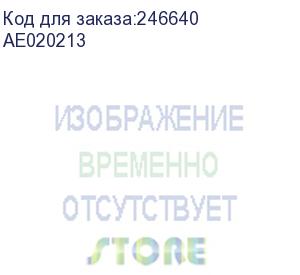 Код для заказа:246640
AE020213

ИЗОБРАЖЕНИЕ
ВРЕМЕННО
ОТСУТСТВУЕТ
STORE